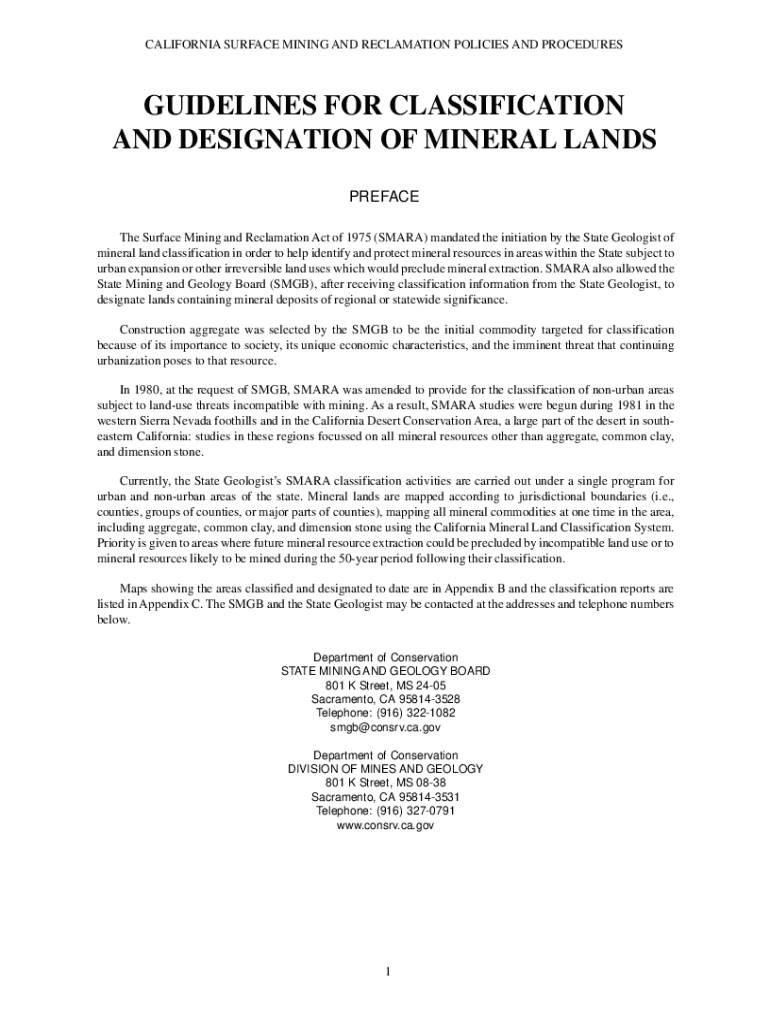 CALIFORNIA SURFACE MINING AND RECLAMATION POLICIES AND PROCEDURES

GUIDELINES FOR CLASSIFICATION AND DESIGNATION OF MINERAL LANDS

PREFACE

The Surface Mining and Reclamation Act of 1975 (SMARA) mandated the initiation by the State Geologist of mineral land classification in order to help identify and protect mineral resources in areas within the State subject to urban expansion or other irreversible land uses which would preclude mineral extraction. SMARA also allowed the State Mining and Geology Board (SMGB), after receiving classification information from the State Geologist, to designate lands containing mineral deposits of regional or statewide significance.

Construction aggregate was selected by the SMGB to be the initial commodity targeted for classification because of its importance to society, its unique economic characteristics, and the imminent threat that continuing urbanization poses to that resource.

In 1980, at the request of SMGB, SMARA was amended to provide for the classification of non-urban areas subject to land-use threats incompatible with mining. As a result, SMARA studies were begun during 1981 in the western Sierra Nevada foothills and in the California Desert Conservation Area, a large part of the desert in southeastern California: studies in these regions focussed on all mineral resources other than aggregate, common clay, and dimension stone.

Currently, the State Geologist's SMARA classification activities are carried out under a single program for urban and non-urban areas of the state. Mineral lands are mapped according to jurisdictional boundaries (i.e., counties, groups of counties, or major parts of counties), mapping all mineral commodities at one time in the area, including aggregate, common clay, and dimension stone using the California Mineral Land Classification System. Priority is given to areas where future mineral resource extraction could be precluded by incompatible land use or to mineral resources likely to be mined during the 50-year period following their classification.

Maps showing the areas classified and designated to date are in Appendix B and the classification reports are listed in Appendix C. The SMGB and the State Geologist may be contacted at the addresses and telephone numbers below.

Department of Conservation
STATE MINING AND GEOLOGY BOARD
801 K Street, MS 24-05
Sacramento, CA 95814-3528
Telephone: (916) 322-1082
smgb@consrv.ca.gov

Department of Conservation
DIVISION OF MINES AND GEOLOGY
801 K Street, MS 08-38
Sacramento, CA 95814-3531
Telephone: (916) 327-0791
www.consrv.ca.gov

1